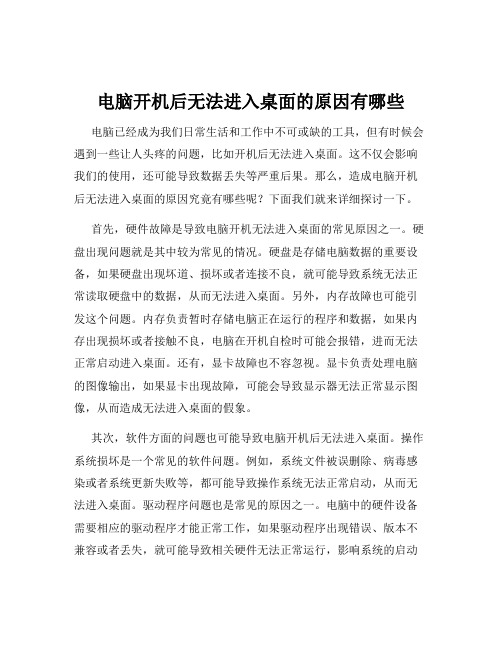 电脑开机后无法进入桌面的原因有哪些

电脑已经成为我们日常生活和工作中不可或缺的工具，但有时候会遇到一些让人头疼的问题，比如开机后无法进入桌面。这不仅会影响我们的使用，还可能导致数据丢失等严重后果。那么，造成电脑开机后无法进入桌面的原因究竟有哪些呢？下面我们就来详细探讨一下。

首先，硬件故障是导致电脑开机无法进入桌面的常见原因之一。硬盘出现问题就是其中较为常见的情况。硬盘是存储电脑数据的重要设备，如果硬盘出现坏道、损坏或者连接不良，就可能导致系统无法正常读取硬盘中的数据，从而无法进入桌面。另外，内存故障也可能引发这个问题。内存负责暂时存储电脑正在运行的程序和数据，如果内存出现损坏或者接触不良，电脑在开机自检时可能会报错，进而无法正常启动进入桌面。还有，显卡故障也不容忽视。显卡负责处理电脑的图像输出，如果显卡出现故障，可能会导致显示器无法正常显示图像，从而造成无法进入桌面的假象。

其次，软件方面的问题也可能导致电脑开机后无法进入桌面。操作系统损坏是一个常见的软件问题。例如，系统文件被误删除、病毒感染或者系统更新失败等，都可能导致操作系统无法正常启动，从而无法进入桌面。驱动程序问题也是常见的原因之一。电脑中的硬件设备需要相应的驱动程序才能正常工作，如果驱动程序出现错误、版本不兼容或者丢失，就可能导致相关硬件无法正常运行，影响系统的启动